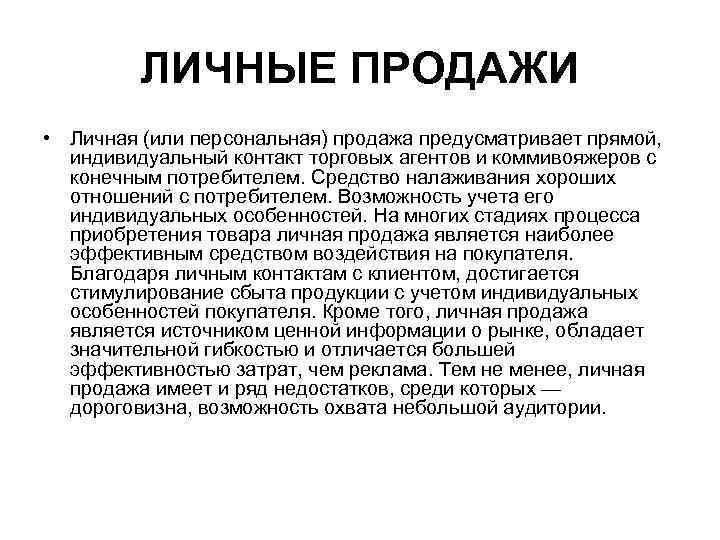 ЛИЧНЫЕ ПРОДАЖИ

• Личная (или персональная) продажа предусматривает прямой, индивидуальный контакт торговых агентов и коммивояжеров с конечным потребителем. Средство налаживания хороших отношений с потребителем. Возможность учета его индивидуальных особенностей. На многих стадиях процесса приобретения товара личная продажа является наиболее эффективным средством воздействия на покупателя. Благодаря личным контактам с клиентом, достигается стимулирование сбыта продукции с учетом индивидуальных особенностей покупателя. Кроме того, личная продажа является источником ценной информации о рынке, обладает значительной гибкостью и отличается большей эффективностью затрат, чем реклама. Тем не менее, личная продажа имеет и ряд недостатков, среди которых — дороговизна, возможность охвата небольшой аудитории.